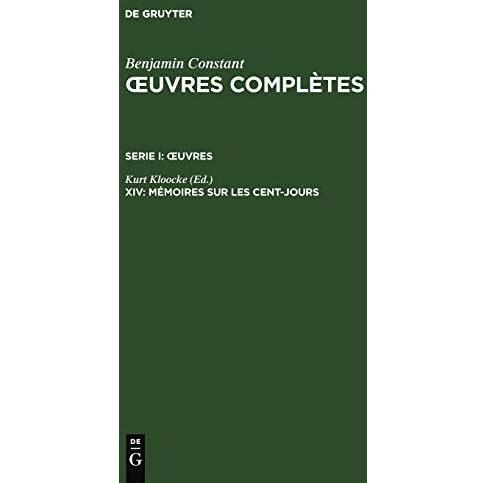 DE GRUYTER

Benjamin Constant
ŒUVRES COMPLÈTES

SERIE I: ŒUVRES

Kurt Kloocke (Ed.)
XIV: MÉMOIRES SUR LES CENT-JOURS

DE
G